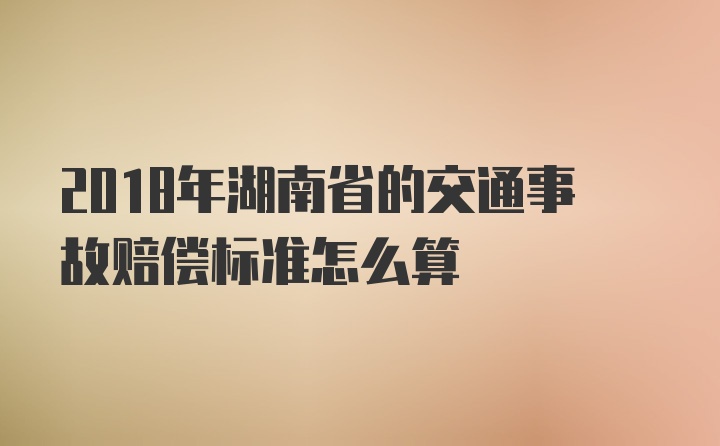 2018年湖南省的交通事故赔偿标准怎么算